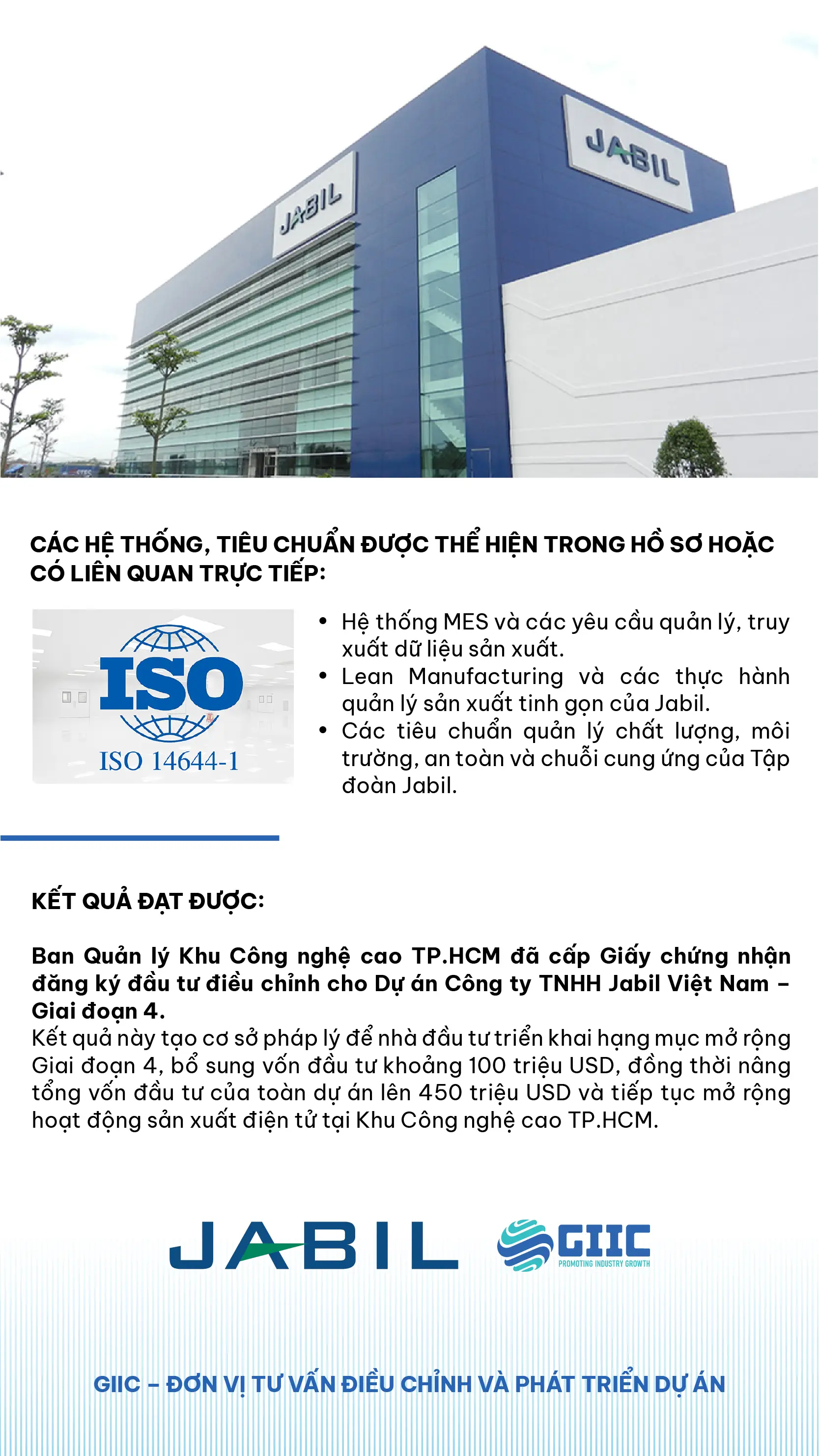 JABIL

JABIL

CÁC HỆ THỐNG, TIÊU CHUẨN ĐƯỢC THỂ HIỆN TRONG HỒ SƠ HOẶC CÓ LIÊN QUAN TRỰC TIẾP:

ISO
ISO 14644-1

• Hệ thống MES và các yêu cầu quản lý, truy xuất dữ liệu sản xuất.
• Lean Manufacturing và các thực hành quản lý sản xuất tinh gọn của Jabil.
• Các tiêu chuẩn quản lý chất lượng, môi trường, an toàn và chuỗi cung ứng của Tập đoàn Jabil.

KẾT QUẢ ĐẠT ĐƯỢC:

Ban Quản lý Khu Công nghệ cao TP.HCM đã cấp Giấy chứng nhận đăng ký đầu tư điều chỉnh cho Dự án Công ty TNHH Jabil Việt Nam – Giai đoạn 4.
Kết quả này tạo cơ sở pháp lý để nhà đầu tư triển khai hạng mục mở rộng Giai đoạn 4, bổ sung vốn đầu tư khoảng 100 triệu USD, đồng thời nâng tổng vốn đầu tư của toàn dự án lên 450 triệu USD và tiếp tục mở rộng hoạt động sản xuất điện tử tại Khu Công nghệ cao TP.HCM.

JABIL

GIIC
PROMOTING INDUSTRY GROWTH

GIIC – ĐƠN VỊ TƯ VẤN ĐIỀU CHỈNH VÀ PHÁT TRIỂN DỰ ÁN